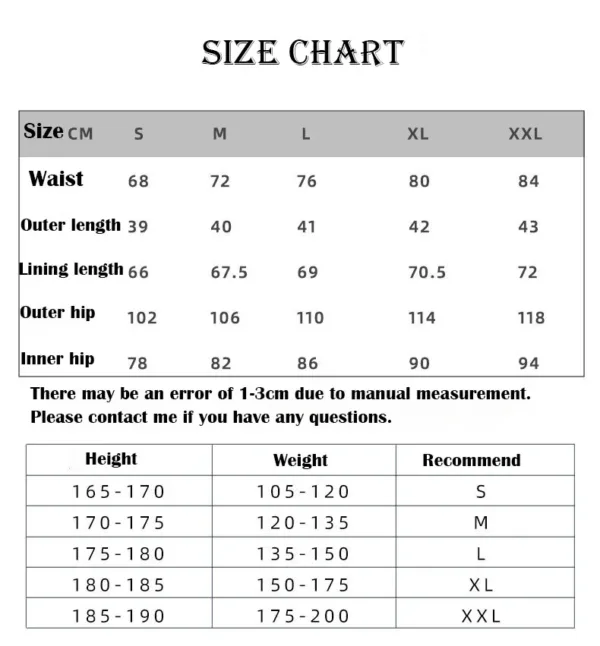 SIZE CHART

| Size CM | S | M | L | XL | XXL |
|---|---|---|---|---|---|
| Waist | 68 | 72 | 76 | 80 | 84 |
| Outer length | 39 | 40 | 41 | 42 | 43 |
| Lining length | 66 | 67.5 | 69 | 70.5 | 72 |
| Outer hip | 102 | 106 | 110 | 114 | 118 |
| Inner hip | 78 | 82 | 86 | 90 | 94 |

There may be an error of 1-3cm due to manual measurement.
Please contact me if you have any questions.

| Height | Weight | Recommend |
|---|---|---|
| 165-170 | 105-120 | S |
| 170-175 | 120-135 | M |
| 175-180 | 135-150 | L |
| 180-185 | 150-175 | XL |
| 185-190 | 175-200 | XXL |